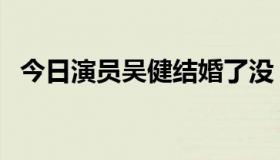 今日演员吴健结婚了没